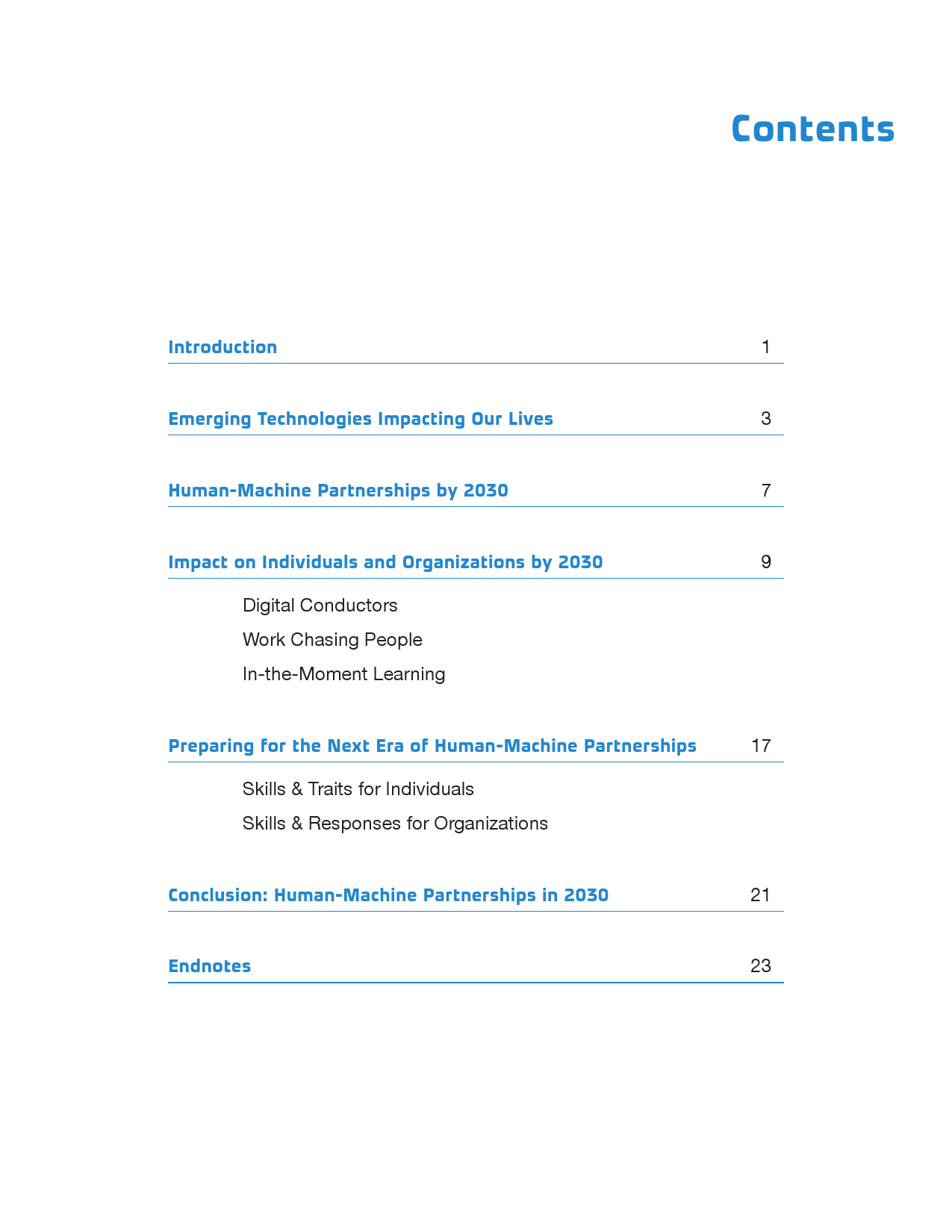 Contents

Introduction 1

Emerging Technologies Impacting Our Lives 3

Human-Machine Partnerships by 2030 7

Impact on Individuals and Organizations by 2030 9

Digital Conductors

Work Chasing People

In-the-Moment Learning

Preparing for the Next Era of Human-Machine Partnerships 17

Skills & Traits for Individuals

Skills & Responses for Organizations

Conclusion: Human-Machine Partnerships in 2030 21

Endnotes 23